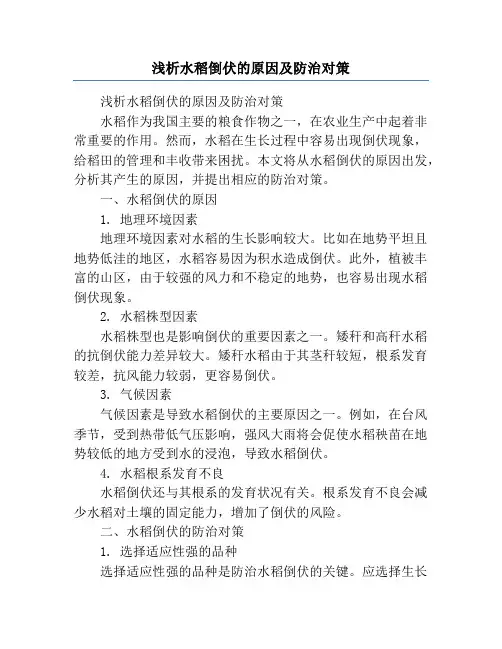 浅析水稻倒伏的原因及防治对策

浅析水稻倒伏的原因及防治对策

水稻作为我国主要的粮食作物之一，在农业生产中起着非常重要的作用。然而，水稻在生长过程中容易出现倒伏现象，给稻田的管理和丰收带来困扰。本文将从水稻倒伏的原因出发，分析其产生的原因，并提出相应的防治对策。

一、水稻倒伏的原因

1. 地理环境因素

地理环境因素对水稻的生长影响较大。比如在地势平坦且地势低洼的地区，水稻容易因为积水造成倒伏。此外，植被丰富的山区，由于较强的风力和不稳定的地势，也容易出现水稻倒伏现象。

2. 水稻株型因素

水稻株型也是影响倒伏的重要因素之一。矮秆和高秆水稻的抗倒伏能力差异较大。矮秆水稻由于其茎秆较短，根系发育较差，抗风能力较弱，更容易倒伏。

3. 气候因素

气候因素是导致水稻倒伏的主要原因之一。例如，在台风季节，受到热带低气压影响，强风大雨将会促使水稻秧苗在地势较低的地方受到水的浸泡，导致水稻倒伏。

4. 水稻根系发育不良

水稻倒伏还与其根系的发育状况有关。根系发育不良会减少水稻对土壤的固定能力，增加了倒伏的风险。

二、水稻倒伏的防治对策

1. 选择适应性强的品种

选择适应性强的品种是防治水稻倒伏的关键。应选择生长